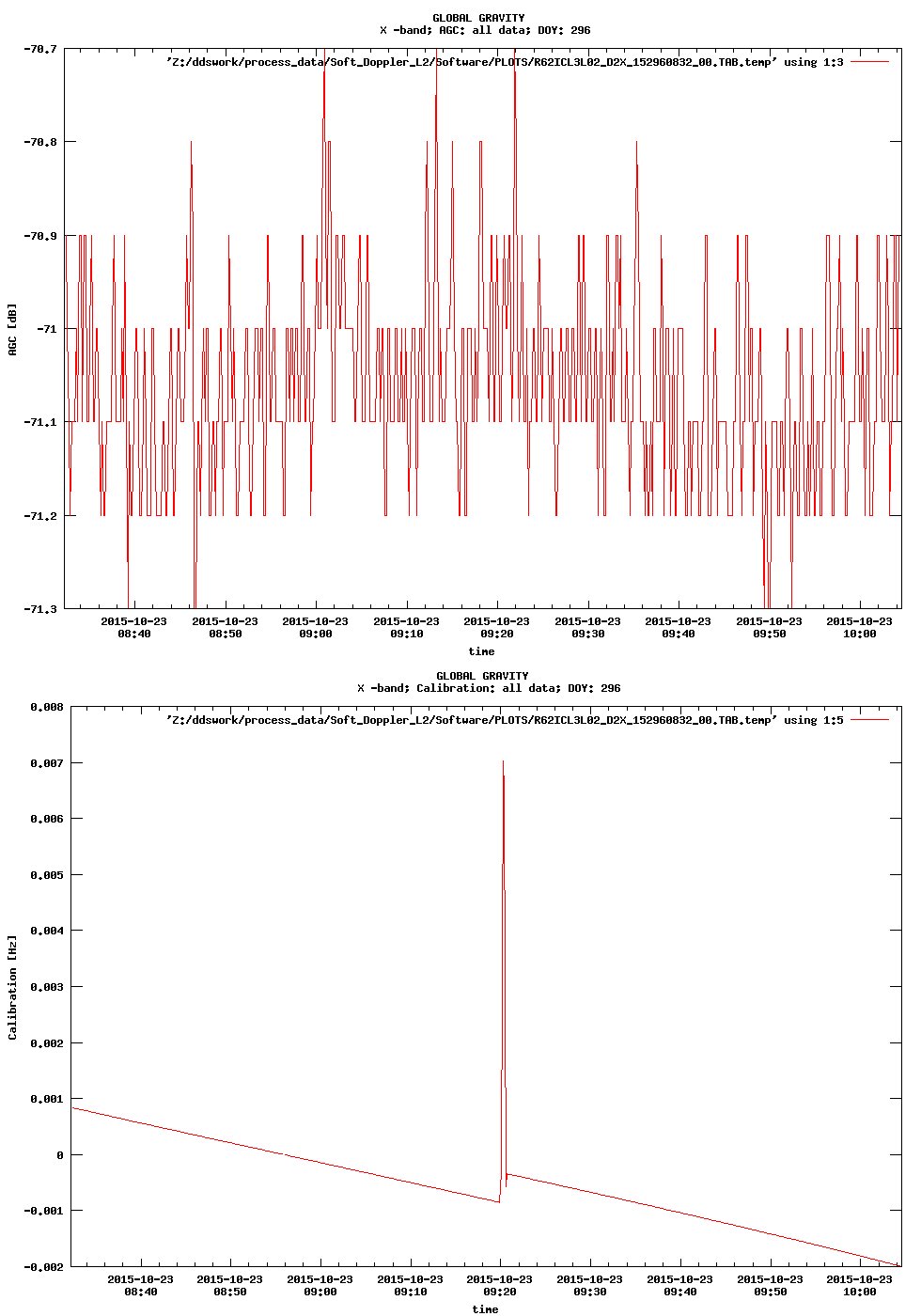 GLOBAL GRAVITY
X -band; AGC: all data; DOY: 296

'Z:/ddswork/process_data/Soft_Doppler_L2/Software/PLOTS/R62ICL3L02_D2X_152960832_00.TAB.temp' using 1:3

-70.7
-70.8
-70.9
-71
-71.1
-71.2
-71.3

AGC [dB]

2015-10-23 08:40
2015-10-23 08:50
2015-10-23 09:00
2015-10-23 09:10
2015-10-23 09:20
2015-10-23 09:30
2015-10-23 09:40
2015-10-23 09:50
2015-10-23 10:00

time

GLOBAL GRAVITY
X -band; Calibration: all data; DOY: 296

'Z:/ddswork/process_data/Soft_Doppler_L2/Software/PLOTS/R62ICL3L02_D2X_152960832_00.TAB.temp' using 1:5

0.008
0.007
0.006
0.005
0.004
0.003
0.002
0.001
0
-0.001
-0.002

Calibration [Hz]

2015-10-23 08:40
2015-10-23 08:50
2015-10-23 09:00
2015-10-23 09:10
2015-10-23 09:20
2015-10-23 09:30
2015-10-23 09:40
2015-10-23 09:50
2015-10-23 10:00

time